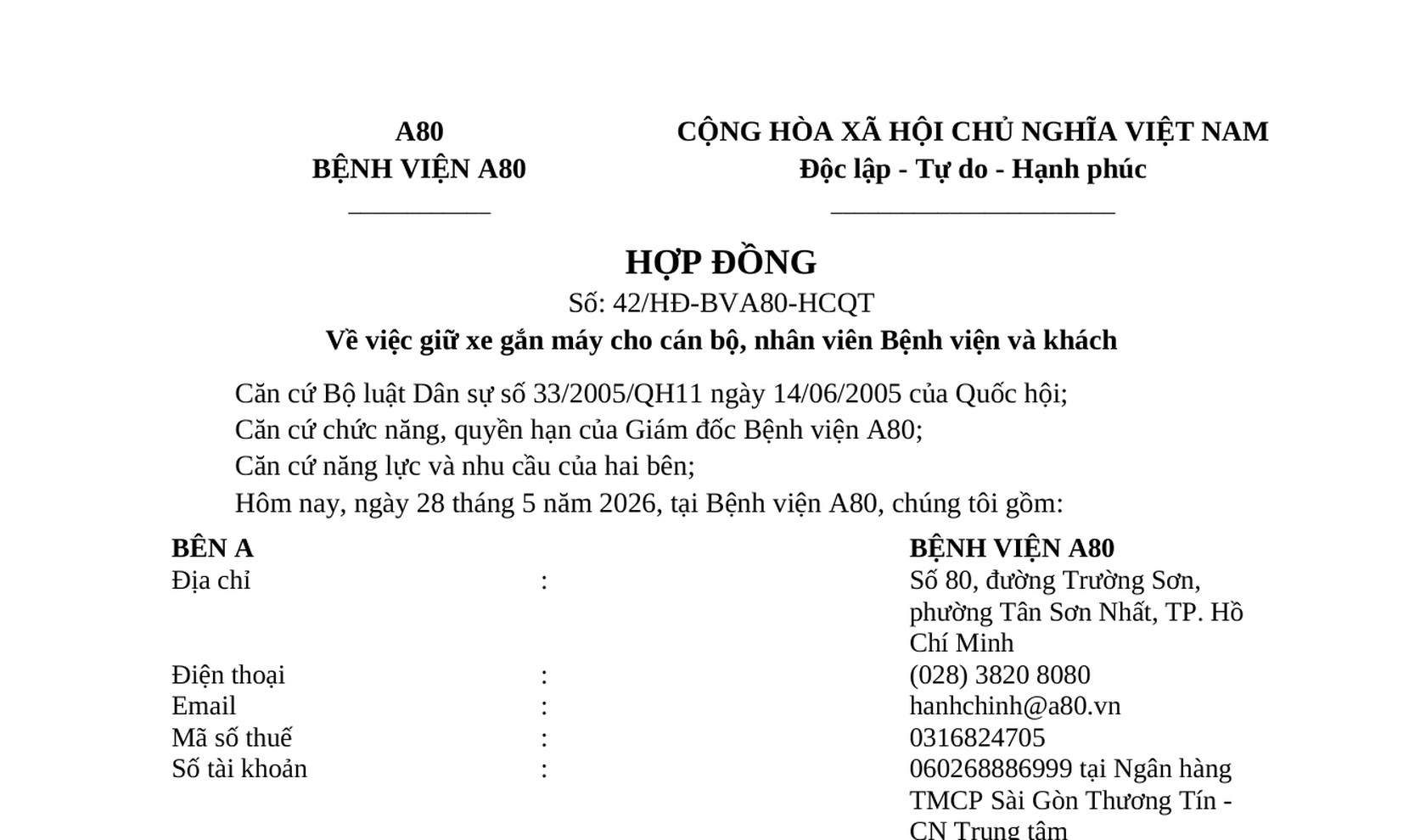 A80
BỆNH VIỆN A80

CỘNG HÒA XÃ HỘI CHỦ NGHĨA VIỆT NAM
Độc lập - Tự do - Hạnh phúc

HỢP ĐỒNG
Số: 42/HĐ-BVA80-HCQT
Về việc giữ xe gắn máy cho cán bộ, nhân viên Bệnh viện và khách

Căn cứ Bộ luật Dân sự số 33/2005/QH11 ngày 14/06/2005 của Quốc hội;
Căn cứ chức năng, quyền hạn của Giám đốc Bệnh viện A80;
Căn cứ năng lực và nhu cầu của hai bên;
Hôm nay, ngày 28 tháng 5 năm 2026, tại Bệnh viện A80, chúng tôi gồm:

| BÊN A | | BỆNH VIỆN A80 |
|---|---|---|
| Địa chỉ | : | Số 80, đường Trường Sơn, phường Tân Sơn Nhất, TP. Hồ Chí Minh |
| Điện thoại | : | (028) 3820 8080 |
| Email | : | hanhchinh@a80.vn |
| Mã số thuế | : | 0316824705 |
| Số tài khoản | : | 060268886999 tại Ngân hàng TMCP Sài Gòn Thương Tín - CN Trung tâm |